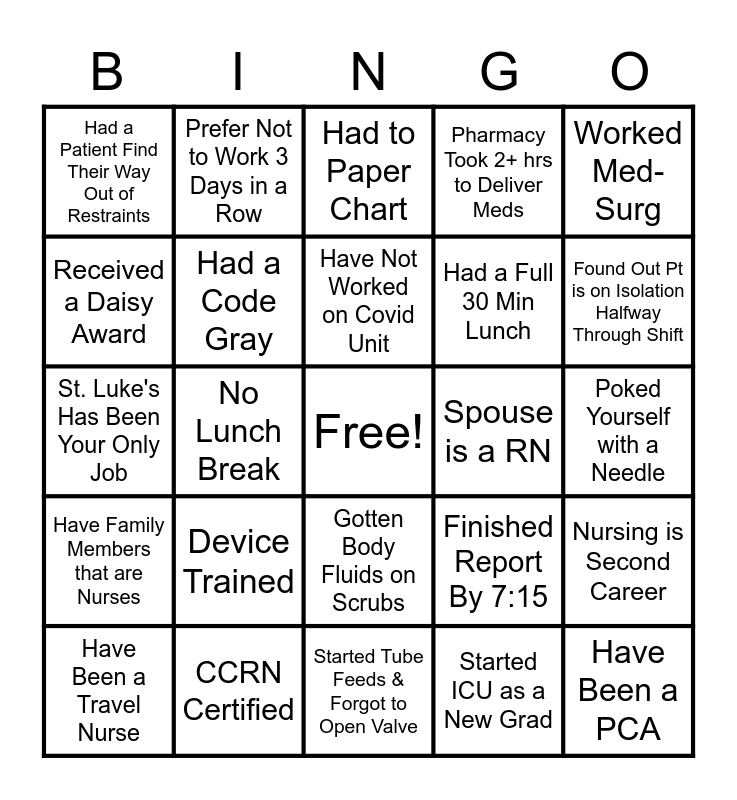 | B | I | N | G | O |
|---|---|---|---|---|
| Had a Patient Find Their Way Out of Restraints | Prefer Not to Work 3 Days in a Row | Had to Paper Chart | Pharmacy Took 2+ hrs to Deliver Meds | Worked Med-Surg |
| Received a Daisy Award | Had a Code Gray | Have Not Worked on Covid Unit | Had a Full 30 Min Lunch | Found Out Pt is on Isolation Halfway Through Shift |
| St. Luke's Has Been Your Only Job | No Lunch Break | Free! | Spouse is a RN | Poked Yourself with a Needle |
| Have Family Members that are Nurses | Device Trained | Gotten Body Fluids on Scrubs | Finished Report By 7:15 | Nursing is Second Career |
| Have Been a Travel Nurse | CCRN Certified | Started Tube Feeds & Forgot to Open Valve | Started ICU as a New Grad | Have Been a PCA |